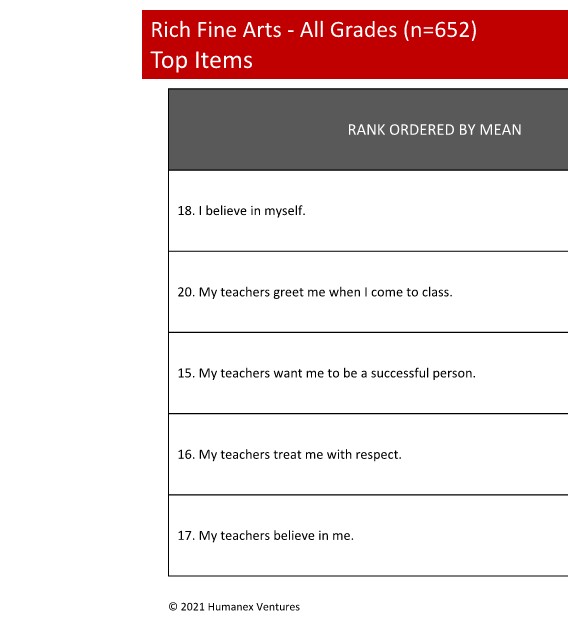 Rich Fine Arts - All Grades (n=652)
Top Items

| RANK ORDERED BY MEAN |
|---|
| 18. I believe in myself. |
| 20. My teachers greet me when I come to class. |
| 15. My teachers want me to be a successful person. |
| 16. My teachers treat me with respect. |
| 17. My teachers believe in me. |

© 2021 Humanex Ventures